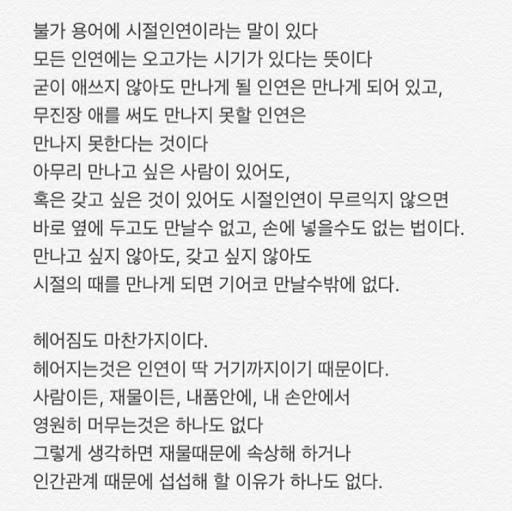 불가 용어에 시절인연이라는 말이 있다
모든 인연에는 오고가는 시기가 있다는 뜻이다
굳이 애쓰지 않아도 만나게 될 인연은 만나게 되어 있고,
무진장 애를 써도 만나지 못할 인연은
만나지 못한다는 것이다
아무리 만나고 싶은 사람이 있어도,
혹은 갖고 싶은 것이 있어도 시절인연이 무르익지 않으면
바로 옆에 두고도 만날수 없고, 손에 넣을수도 없는 법이다.
만나고 싶지 않아도, 갖고 싶지 않아도
시절의 때를 만나게 되면 기어코 만날수밖에 없다.

헤어짐도 마찬가지이다.
헤어지는것은 인연이 딱 거기까지이기 때문이다.
사람이든, 재물이든, 내품안에, 내 손안에서
영원히 머무는것은 하나도 없다
그렇게 생각하면 재물때문에 속상해 하거나
인간관계 때문에 섭섭해 할 이유가 하나도 없다.